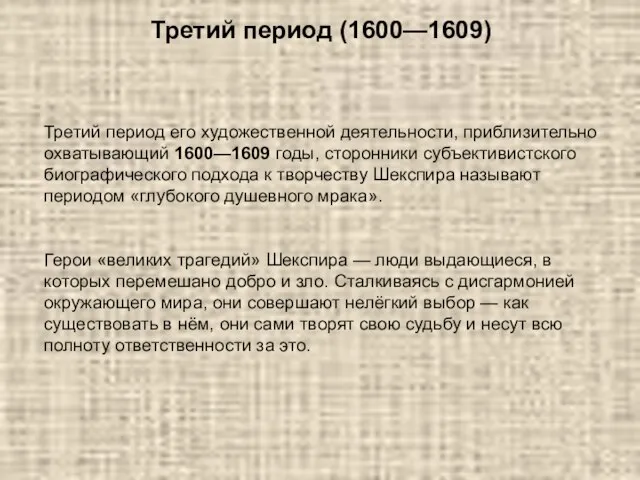 Третий период (1600—1609)

Третий период его художественной деятельности, приблизительно охватывающий 1600—1609 годы, сторонники субъективистского биографического подхода к творчеству Шекспира называют периодом «глубокого душевного мрака».

Герои «великих трагедий» Шекспира — люди выдающиеся, в которых перемешано добро и зло. Сталкиваясь с дисгармонией окружающего мира, они совершают нелёгкий выбор — как существовать в нём, они сами творят свою судьбу и несут всю полноту ответственности за это.